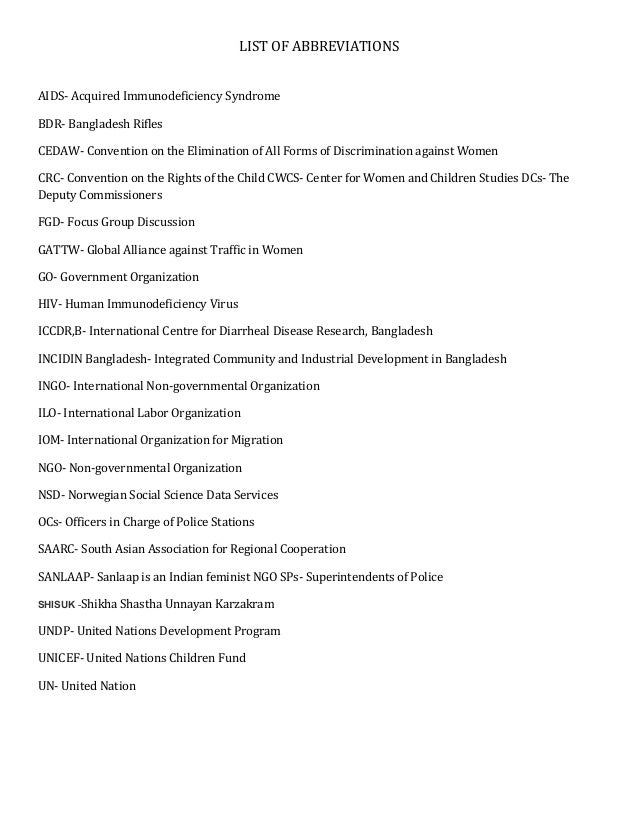 LIST OF ABBREVIATIONS

AIDS- Acquired Immunodeficiency Syndrome

BDR- Bangladesh Rifles

CEDAW- Convention on the Elimination of All Forms of Discrimination against Women

CRC- Convention on the Rights of the Child CWCS- Center for Women and Children Studies DCs- The Deputy Commissioners

FGD- Focus Group Discussion

GATTW- Global Alliance against Traffic in Women

GO- Government Organization

HIV- Human Immunodeficiency Virus

ICCDR,B- International Centre for Diarrheal Disease Research, Bangladesh

INCIDIN Bangladesh- Integrated Community and Industrial Development in Bangladesh

INGO- International Non-governmental Organization

ILO- International Labor Organization

IOM- International Organization for Migration

NGO- Non-governmental Organization

NSD- Norwegian Social Science Data Services

OCs- Officers in Charge of Police Stations

SAARC- South Asian Association for Regional Cooperation

SANLAAP- Sanlaap is an Indian feminist NGO SPs- Superintendents of Police

SHISUK -Shikha Shastha Unnayan Karzakram

UNDP- United Nations Development Program

UNICEF- United Nations Children Fund

UN- United Nation